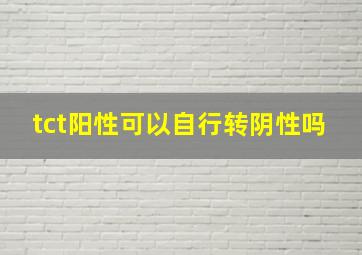 tct阳性可以自行转阴性吗